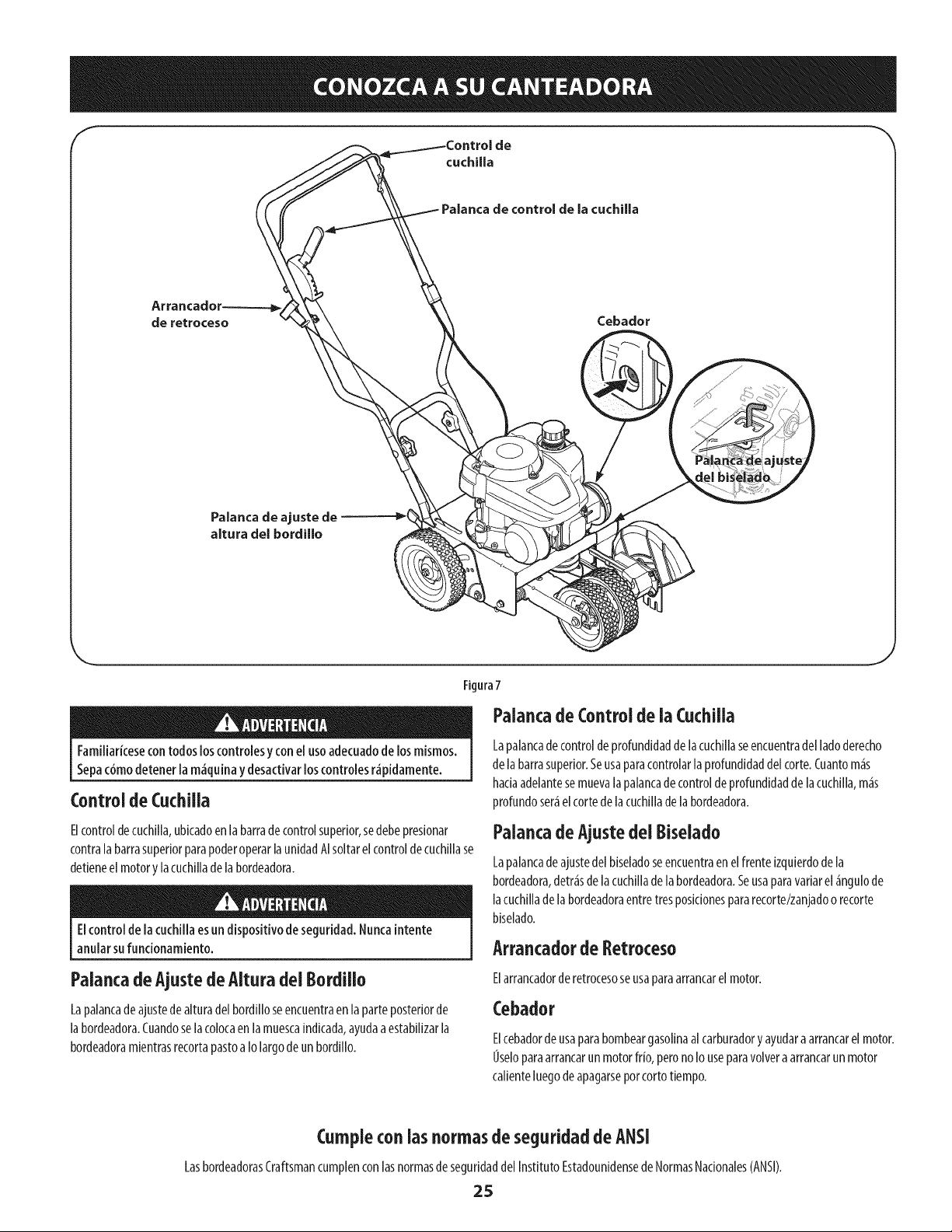 CONOZCA A SU CANTEADORA

Control de cuchilla

Palanca de control de la cuchilla

Arrancador de retroceso

Cebador

Palanca de ajuste del biselado

Palanca de ajuste de altura del bordillo

Figura 7

ADVERTENCIA

Familiarícese con todos los controles y con el uso adecuado de los mismos. Sepa cómo detener la máquina y desactivar los controles rápidamente.

Control de Cuchilla

El control de cuchilla, ubicado en la barra de control superior, se debe presionar contra la barra superior para poder operar la unidad Al soltar el control de cuchilla se detiene el motor y la cuchilla de la bordeadora.

ADVERTENCIA

El control de la cuchilla es un dispositivo de seguridad. Nunca intente anular su funcionamiento.

Palanca de Ajuste de Altura del Bordillo

La palanca de ajuste de altura del bordillo se encuentra en la parte posterior de la bordeadora. Cuando se la coloca en la muesca indicada, ayuda a estabilizar la bordeadora mientras recorta pasto a lo largo de un bordillo.

Palanca de Control de la Cuchilla

La palanca de control de profundidad de la cuchilla se encuentra del lado derecho de la barra superior. Se usa para controlar la profundidad del corte. Cuanto más hacia adelante se mueva la palanca de control de profundidad de la cuchilla, más profundo será el corte de la cuchilla de la bordeadora.

Palanca de Ajuste del Biselado

La palanca de ajuste del biselado se encuentra en el frente izquierdo de la bordeadora, detrás de la cuchilla de la bordeadora. Se usa para variar el ángulo de la cuchilla de la bordeadora entre tres posiciones para recorte/zanjado o recorte biselado.

Arrancador de Retroceso

El arrancador de retroceso se usa para arrancar el motor.

Cebador

El cebador de usa para bombear gasolina al carburador y ayudar a arrancar el motor. Úselo para arrancar un motor frío, pero no lo use para volver a arrancar un motor caliente luego de apagarse por corto tiempo.

Cumple con las normas de seguridad de ANSI

Las bordeadoras Craftsman cumplen con las normas de seguridad del Instituto Estadounidense de Normas Nacionales (ANSI).

25